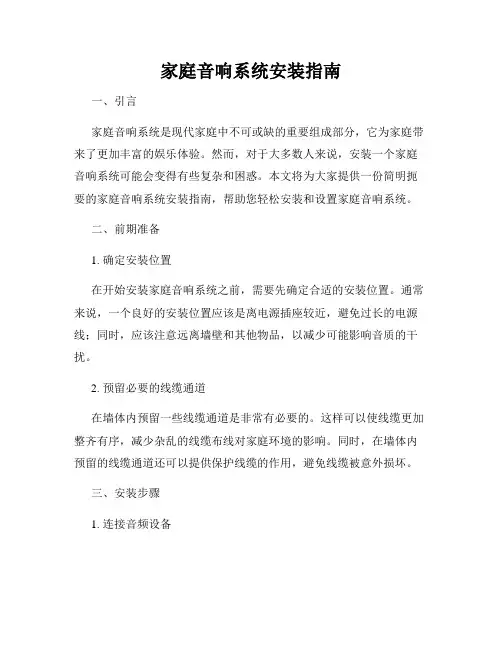 家庭音响系统安装指南

一、引言

家庭音响系统是现代家庭中不可或缺的重要组成部分，它为家庭带来了更加丰富的娱乐体验。然而，对于大多数人来说，安装一个家庭音响系统可能会变得有些复杂和困惑。本文将为大家提供一份简明扼要的家庭音响系统安装指南，帮助您轻松安装和设置家庭音响系统。

二、前期准备

1. 确定安装位置

在开始安装家庭音响系统之前，需要先确定合适的安装位置。通常来说，一个良好的安装位置应该是离电源插座较近，避免过长的电源线；同时，应该注意远离墙壁和其他物品，以减少可能影响音质的干扰。

2. 预留必要的线缆通道

在墙体内预留一些线缆通道是非常有必要的。这样可以使线缆更加整齐有序，减少杂乱的线缆布线对家庭环境的影响。同时，在墙体内预留的线缆通道还可以提供保护线缆的作用，避免线缆被意外损坏。

三、安装步骤

1. 连接音频设备